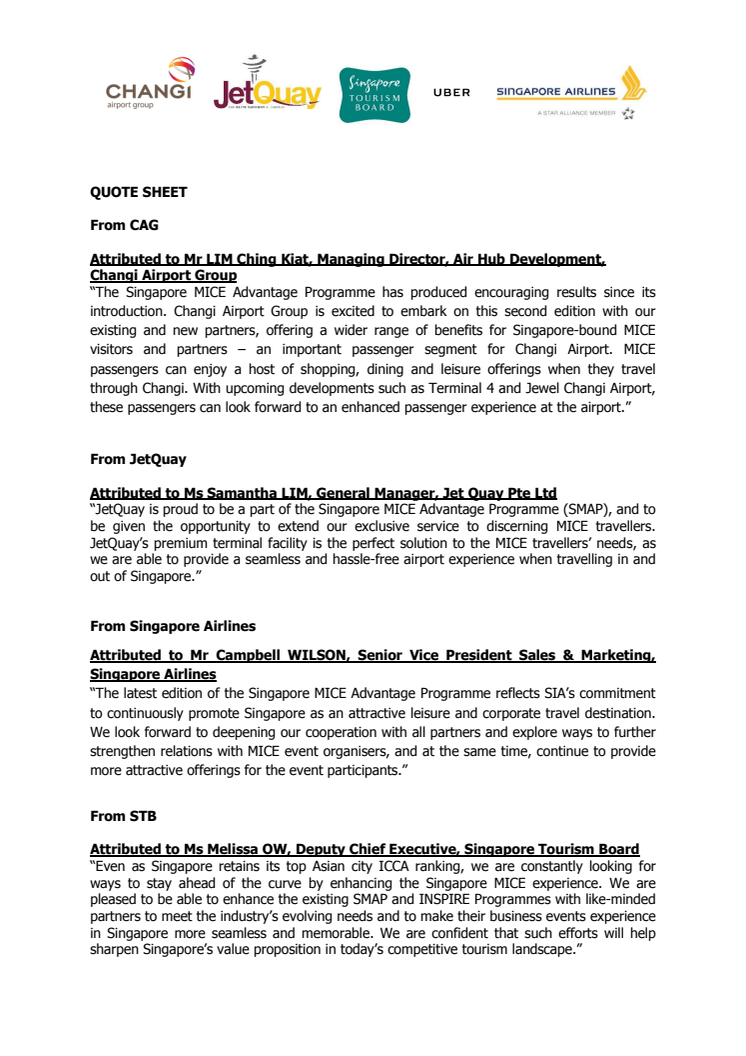 CHANGI airport group

JetQuay

Singapore TOURISM BOARD

UBER

SINGAPORE AIRLINES
A STAR ALLIANCE MEMBER

QUOTE SHEET

From CAG

Attributed to Mr LIM Ching Kiat, Managing Director, Air Hub Development, Changi Airport Group
"The Singapore MICE Advantage Programme has produced encouraging results since its introduction. Changi Airport Group is excited to embark on this second edition with our existing and new partners, offering a wider range of benefits for Singapore-bound MICE visitors and partners – an important passenger segment for Changi Airport. MICE passengers can enjoy a host of shopping, dining and leisure offerings when they travel through Changi. With upcoming developments such as Terminal 4 and Jewel Changi Airport, these passengers can look forward to an enhanced passenger experience at the airport."

From JetQuay

Attributed to Ms Samantha LIM, General Manager, Jet Quay Pte Ltd
"JetQuay is proud to be a part of the Singapore MICE Advantage Programme (SMAP), and to be given the opportunity to extend our exclusive service to discerning MICE travellers. JetQuay's premium terminal facility is the perfect solution to the MICE travellers' needs, as we are able to provide a seamless and hassle-free airport experience when travelling in and out of Singapore."

From Singapore Airlines

Attributed to Mr Campbell WILSON, Senior Vice President Sales & Marketing, Singapore Airlines
"The latest edition of the Singapore MICE Advantage Programme reflects SIA's commitment to continuously promote Singapore as an attractive leisure and corporate travel destination. We look forward to deepening our cooperation with all partners and explore ways to further strengthen relations with MICE event organisers, and at the same time, continue to provide more attractive offerings for the event participants."

From STB

Attributed to Ms Melissa OW, Deputy Chief Executive, Singapore Tourism Board
"Even as Singapore retains its top Asian city ICCA ranking, we are constantly looking for ways to stay ahead of the curve by enhancing the Singapore MICE experience. We are pleased to be able to enhance the existing SMAP and INSPIRE Programmes with like-minded partners to meet the industry's evolving needs and to make their business events experience in Singapore more seamless and memorable. We are confident that such efforts will help sharpen Singapore's value proposition in today's competitive tourism landscape."